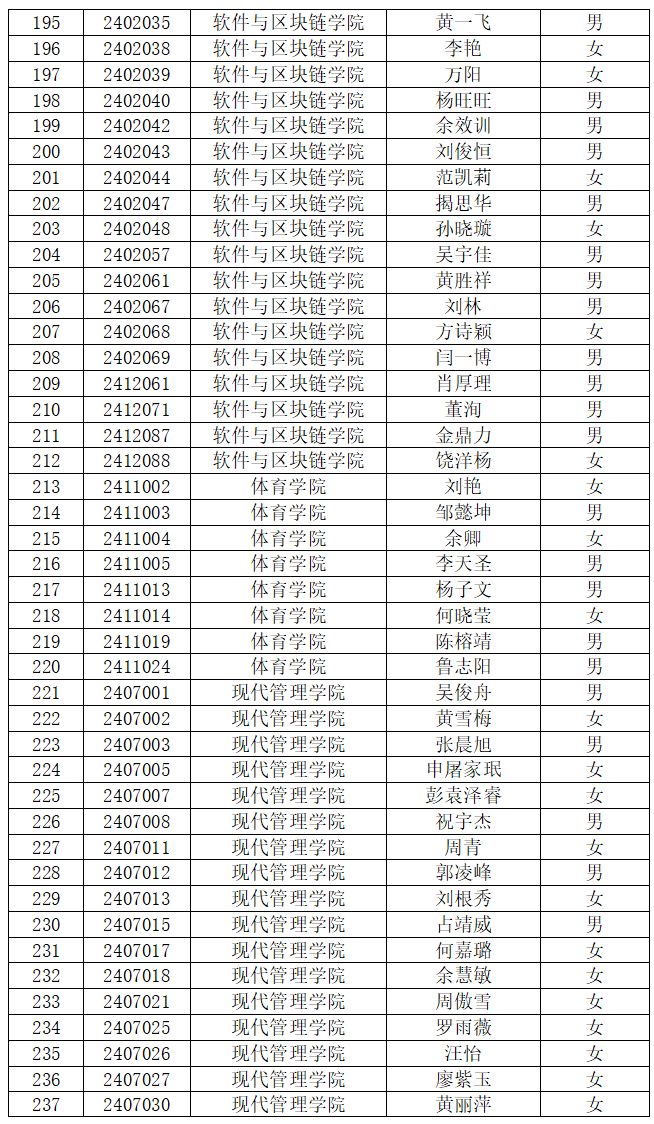 | 195 | 2402035 | 软件与区块链学院 | 黄一飞 | 男 |
|---|---|---|---|---|
| 196 | 2402038 | 软件与区块链学院 | 李艳 | 女 |
| 197 | 2402039 | 软件与区块链学院 | 万阳 | 女 |
| 198 | 2402040 | 软件与区块链学院 | 杨旺旺 | 男 |
| 199 | 2402042 | 软件与区块链学院 | 余效训 | 男 |
| 200 | 2402043 | 软件与区块链学院 | 刘俊恒 | 男 |
| 201 | 2402044 | 软件与区块链学院 | 范凯莉 | 女 |
| 202 | 2402047 | 软件与区块链学院 | 揭思华 | 男 |
| 203 | 2402048 | 软件与区块链学院 | 孙晓璇 | 女 |
| 204 | 2402057 | 软件与区块链学院 | 吴宇佳 | 男 |
| 205 | 2402061 | 软件与区块链学院 | 黄胜祥 | 男 |
| 206 | 2402067 | 软件与区块链学院 | 刘林 | 男 |
| 207 | 2402068 | 软件与区块链学院 | 方诗颖 | 女 |
| 208 | 2402069 | 软件与区块链学院 | 闫一博 | 男 |
| 209 | 2412061 | 软件与区块链学院 | 肖厚理 | 男 |
| 210 | 2412071 | 软件与区块链学院 | 董洵 | 男 |
| 211 | 2412087 | 软件与区块链学院 | 金鼎力 | 男 |
| 212 | 2412088 | 软件与区块链学院 | 饶洋杨 | 女 |
| 213 | 2411002 | 体育学院 | 刘艳 | 女 |
| 214 | 2411003 | 体育学院 | 邹懿坤 | 男 |
| 215 | 2411004 | 体育学院 | 余卿 | 女 |
| 216 | 2411005 | 体育学院 | 李天圣 | 男 |
| 217 | 2411013 | 体育学院 | 杨子文 | 男 |
| 218 | 2411014 | 体育学院 | 何晓莹 | 女 |
| 219 | 2411019 | 体育学院 | 陈榕靖 | 男 |
| 220 | 2411024 | 体育学院 | 鲁志阳 | 男 |
| 221 | 2407001 | 现代管理学院 | 吴俊舟 | 男 |
| 222 | 2407002 | 现代管理学院 | 黄雪梅 | 女 |
| 223 | 2407003 | 现代管理学院 | 张晨旭 | 男 |
| 224 | 2407005 | 现代管理学院 | 申屠家珉 | 女 |
| 225 | 2407007 | 现代管理学院 | 彭袁泽睿 | 女 |
| 226 | 2407008 | 现代管理学院 | 祝宇杰 | 男 |
| 227 | 2407011 | 现代管理学院 | 周青 | 女 |
| 228 | 2407012 | 现代管理学院 | 郭凌峰 | 男 |
| 229 | 2407013 | 现代管理学院 | 刘根秀 | 女 |
| 230 | 2407015 | 现代管理学院 | 占靖威 | 男 |
| 231 | 2407017 | 现代管理学院 | 何嘉璐 | 女 |
| 232 | 2407018 | 现代管理学院 | 余慧敏 | 女 |
| 233 | 2407021 | 现代管理学院 | 周傲雪 | 女 |
| 234 | 2407025 | 现代管理学院 | 罗雨薇 | 女 |
| 235 | 2407026 | 现代管理学院 | 汪怡 | 女 |
| 236 | 2407027 | 现代管理学院 | 廖紫玉 | 女 |
| 237 | 2407030 | 现代管理学院 | 黄丽萍 | 女 |